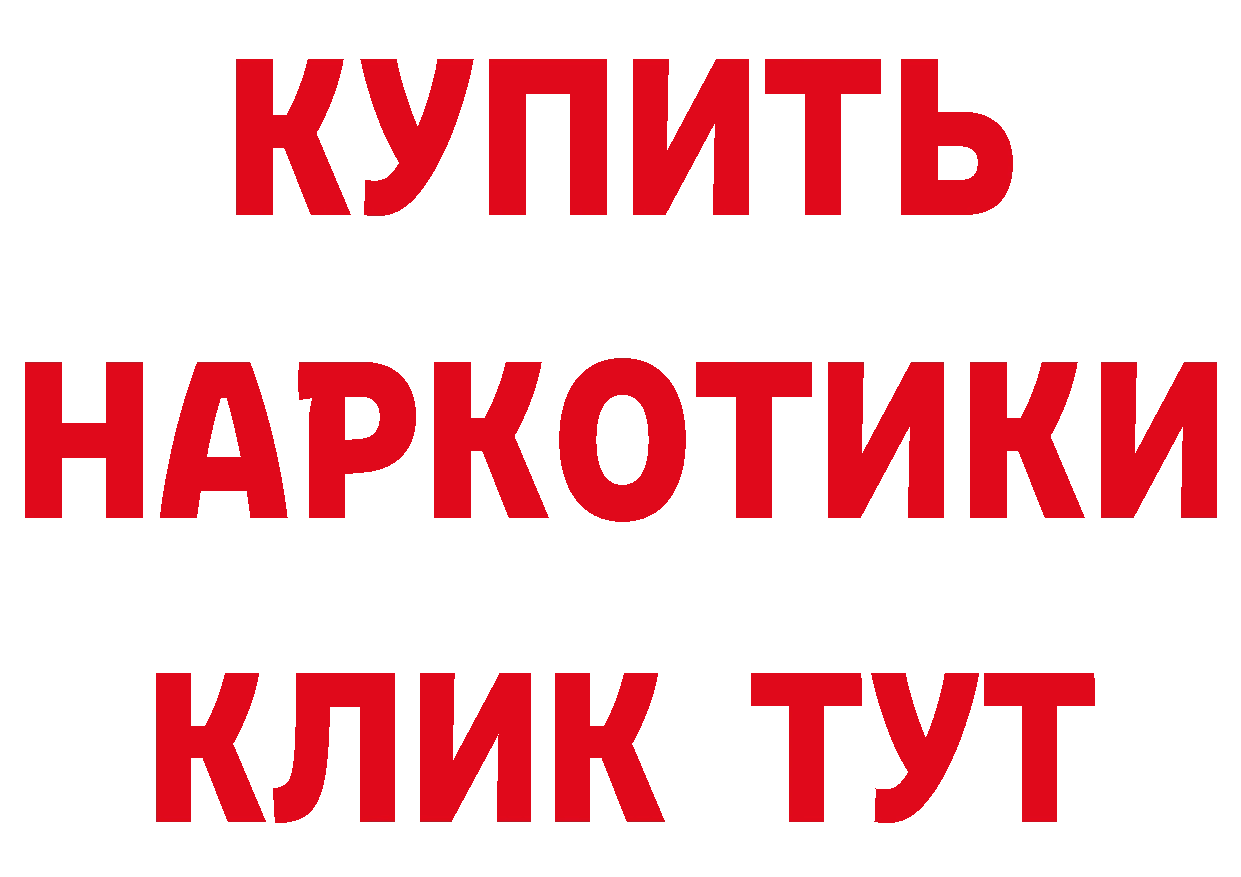 КУПИТЬ

НАРКОТИКИ

КЛИК ТУТ